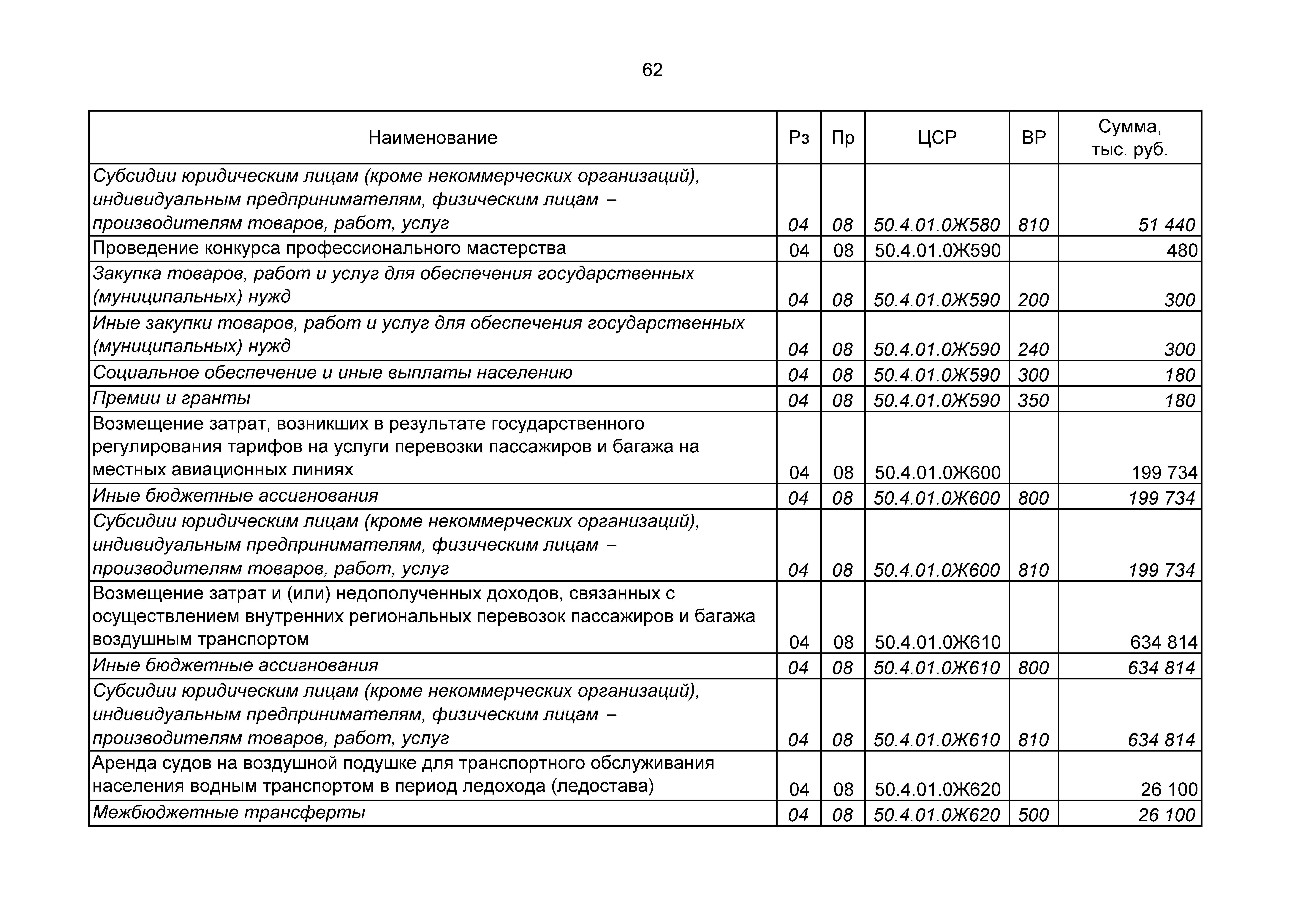 62

| Наименование | Рз | Пр | ЦСР | ВР | Сумма, тыс. руб. |
|---|---|---|---|---|---|
| Субсидии юридическим лицам (кроме некоммерческих организаций), индивидуальным предпринимателям, физическим лицам – производителям товаров, работ, услуг | 04 | 08 | 50.4.01.0Ж580 | 810 | 51 440 |
| Проведение конкурса профессионального мастерства | 04 | 08 | 50.4.01.0Ж590 | | 480 |
| Закупка товаров, работ и услуг для обеспечения государственных (муниципальных) нужд | 04 | 08 | 50.4.01.0Ж590 | 200 | 300 |
| Иные закупки товаров, работ и услуг для обеспечения государственных (муниципальных) нужд | 04 | 08 | 50.4.01.0Ж590 | 240 | 300 |
| Социальное обеспечение и иные выплаты населению | 04 | 08 | 50.4.01.0Ж590 | 300 | 180 |
| Премии и гранты | 04 | 08 | 50.4.01.0Ж590 | 350 | 180 |
| Возмещение затрат, возникших в результате государственного регулирования тарифов на услуги перевозки пассажиров и багажа на местных авиационных линиях | 04 | 08 | 50.4.01.0Ж600 | | 199 734 |
| Иные бюджетные ассигнования | 04 | 08 | 50.4.01.0Ж600 | 800 | 199 734 |
| Субсидии юридическим лицам (кроме некоммерческих организаций), индивидуальным предпринимателям, физическим лицам – производителям товаров, работ, услуг | 04 | 08 | 50.4.01.0Ж600 | 810 | 199 734 |
| Возмещение затрат и (или) недополученных доходов, связанных с осуществлением внутренних региональных перевозок пассажиров и багажа воздушным транспортом | 04 | 08 | 50.4.01.0Ж610 | | 634 814 |
| Иные бюджетные ассигнования | 04 | 08 | 50.4.01.0Ж610 | 800 | 634 814 |
| Субсидии юридическим лицам (кроме некоммерческих организаций), индивидуальным предпринимателям, физическим лицам – производителям товаров, работ, услуг | 04 | 08 | 50.4.01.0Ж610 | 810 | 634 814 |
| Аренда судов на воздушной подушке для транспортного обслуживания населения водным транспортом в период ледохода (ледостава) | 04 | 08 | 50.4.01.0Ж620 | | 26 100 |
| Межбюджетные трансферты | 04 | 08 | 50.4.01.0Ж620 | 500 | 26 100 |